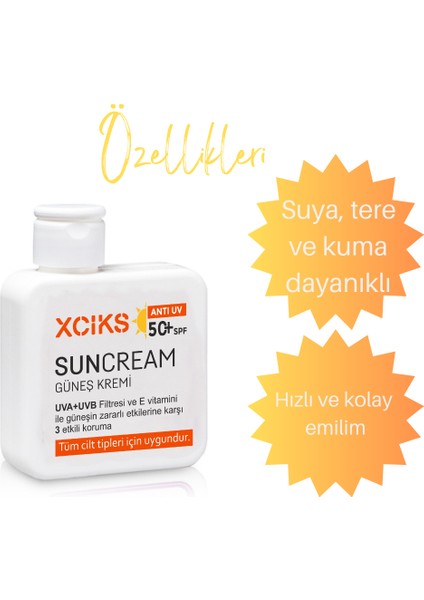 Özellikleri

XCIKS ANTI UV 50+ SPF

SUNCREAM
GÜNEŞ KREMİ

UVA+UVB Filtresi ve E vitamini ile güneşin zararlı etkilerine karşı 3 etkili koruma

Tüm cilt tipleri için uygundur.

Suya, tere ve kuma dayanıklı

Hızlı ve kolay emilim